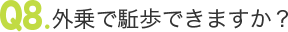 Q8. 外乗で駈歩できますか？